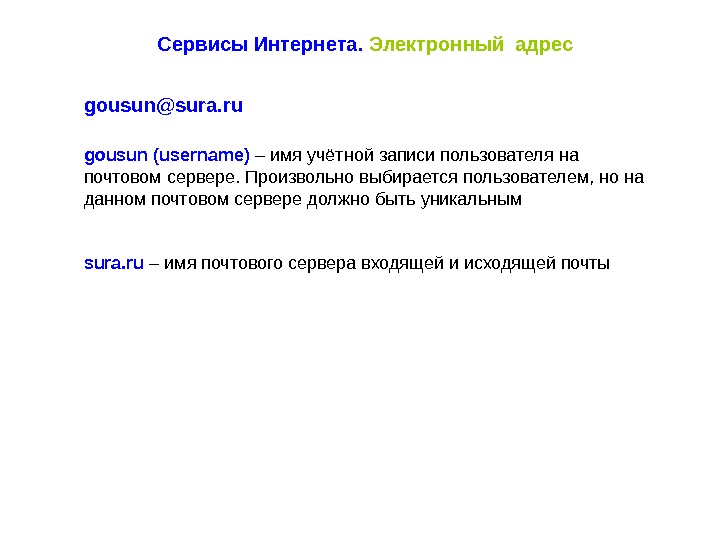 Сервисы Интернета. Электронный адрес

gousun@sura.ru

gousun (username) – имя учётной записи пользователя на почтовом сервере. Произвольно выбирается пользователем, но на данном почтовом сервере должно быть уникальным

sura.ru – имя почтового сервера входящей и исходящей почты